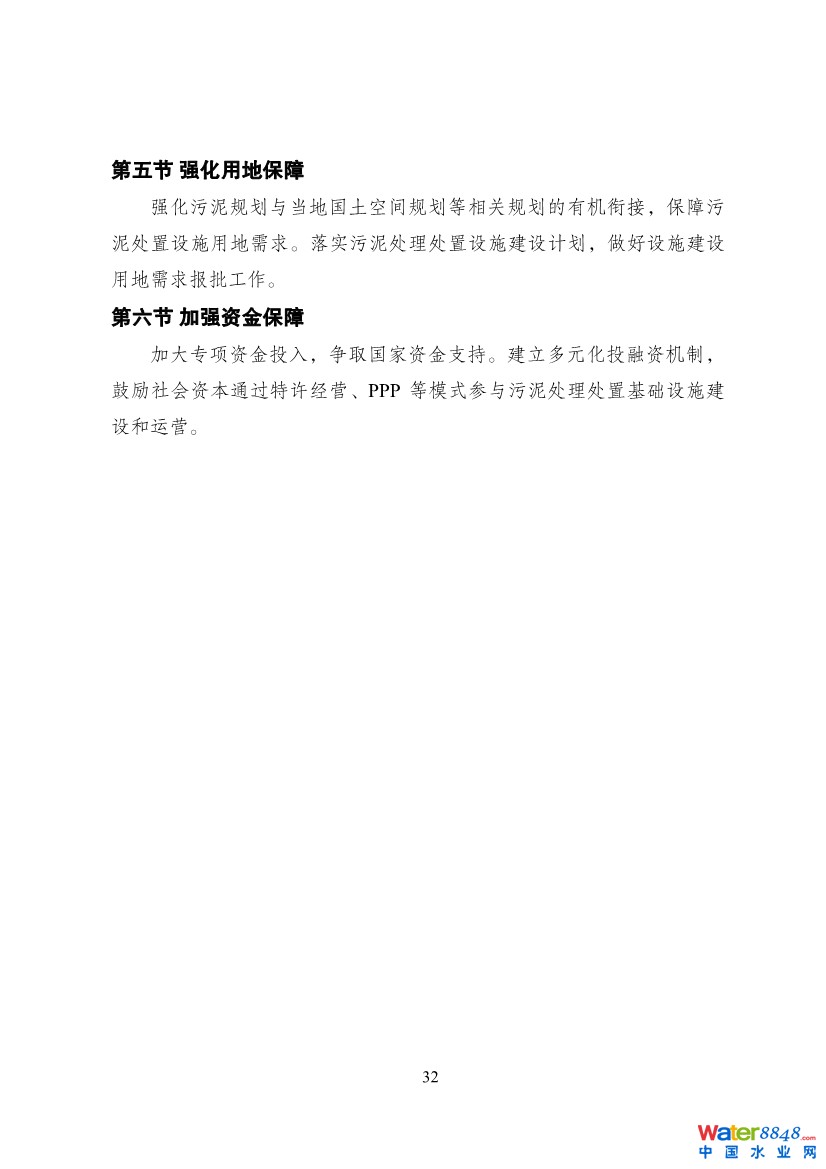 第五节 强化用地保障

强化污泥规划与当地国土空间规划等相关规划的有机衔接，保障污泥处置设施用地需求。落实污泥处理处置设施建设计划，做好设施建设用地需求报批工作。

第六节 加强资金保障

加大专项资金投入，争取国家资金支持。建立多元化投融资机制，鼓励社会资本通过特许经营、PPP 等模式参与污泥处理处置基础设施建设和运营。

32

Water8848.com
中国水业网